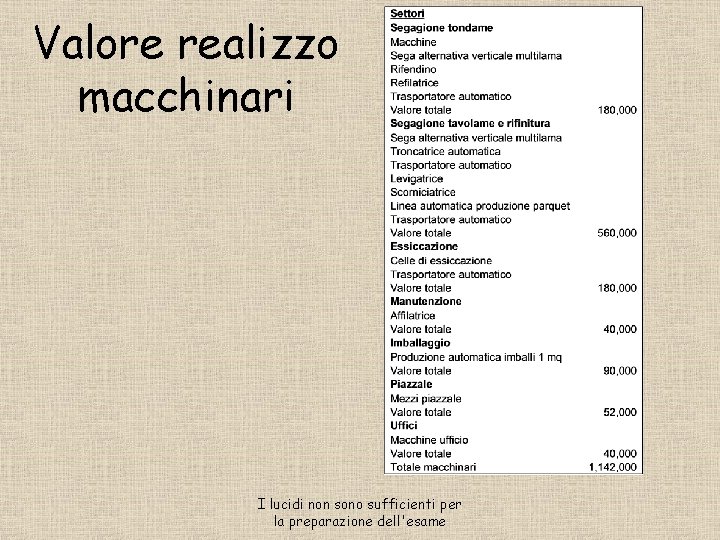 Valore realizzo macchinari

| Settori | |
|---|---|
| Segagione tondame | |
| Macchine | |
| Sega alternativa verticale multilama | |
| Rifendino | |
| Refilatrice | |
| Trasportatore automatico | |
| Valore totale | 180,000 |
| Segagione tavolame e rifinitura | |
| Sega alternativa verticale multilama | |
| Troncatrice automatica | |
| Trasportatore automatico | |
| Levigatrice | |
| Scorniciatrice | |
| Linea automatica produzione parquet | |
| Trasportatore automatico | |
| Valore totale | 560,000 |
| Essiccazione | |
| Celle di essiccazione | |
| Trasportatore automatico | |
| Valore totale | 180,000 |
| Manutenzione | |
| Affilatrice | |
| Valore totale | 40,000 |
| Imballaggio | |
| Produzione automatica imballi 1 mq | |
| Valore totale | 90,000 |
| Piazzale | |
| Mezzi piazzale | |
| Valore totale | 52,000 |
| Uffici | |
| Macchine ufficio | |
| Valore totale | 40,000 |
| Totale macchinari | 1,142,000 |

I lucidi non sono sufficienti per la preparazione dell'esame